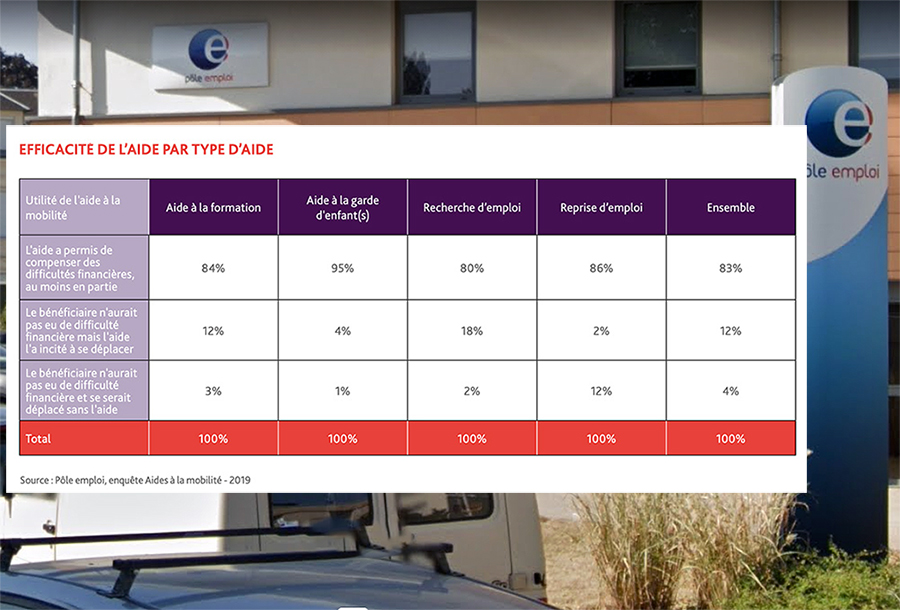 pôle emploi

pôle emploi

EFFICACITE DE L'AIDE PAR TYPE D'AIDE

| Utilité de l'aide à la mobilité | Aide à la formation | Aide à la garde d'enfant(s) | Recherche d'emploi | Reprise d'emploi | Ensemble |
|---|---|---|---|---|---|
| L'aide a permis de compenser des difficultés financières, au moins en partie | 84% | 95% | 80% | 86% | 83% |
| Le bénéficiaire n'aurait pas eu de difficulté financière mais l'aide l'a incité à se déplacer | 12% | 4% | 18% | 2% | 12% |
| Le bénéficiaire n'aurait pas eu de difficulté financière et se serait déplacé sans l'aide | 3% | 1% | 2% | 12% | 4% |
| Total | 100% | 100% | 100% | 100% | 100% |

Source : Pôle emploi, enquête Aides à la mobilité - 2019